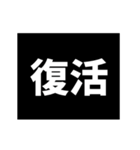 復活